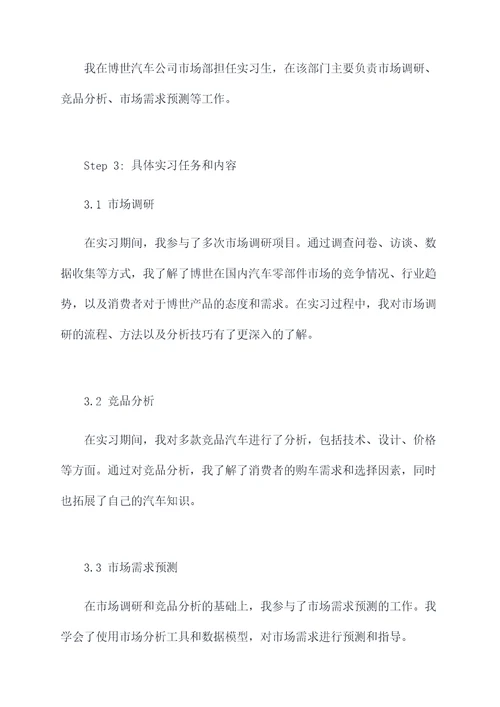 我在博世汽车公司市场部担任实习生，在该部门主要负责市场调研、竞品分析、市场需求预测等工作。

Step 3: 具体实习任务和内容

3.1 市场调研

在实习期间，我参与了多次市场调研项目。通过调查问卷、访谈、数据收集等方式，我了解了博世在国内汽车零部件市场的竞争情况、行业趋势，以及消费者对于博世产品的态度和需求。在实习过程中，我对市场调研的流程、方法以及分析技巧有了更深入的了解。

3.2 竞品分析

在实习期间，我对多款竞品汽车进行了分析，包括技术、设计、价格等方面。通过对竞品分析，我了解了消费者的购车需求和选择因素，同时也拓展了自己的汽车知识。

3.3 市场需求预测

在市场调研和竞品分析的基础上，我参与了市场需求预测的工作。我学会了使用市场分析工具和数据模型，对市场需求进行预测和指导。